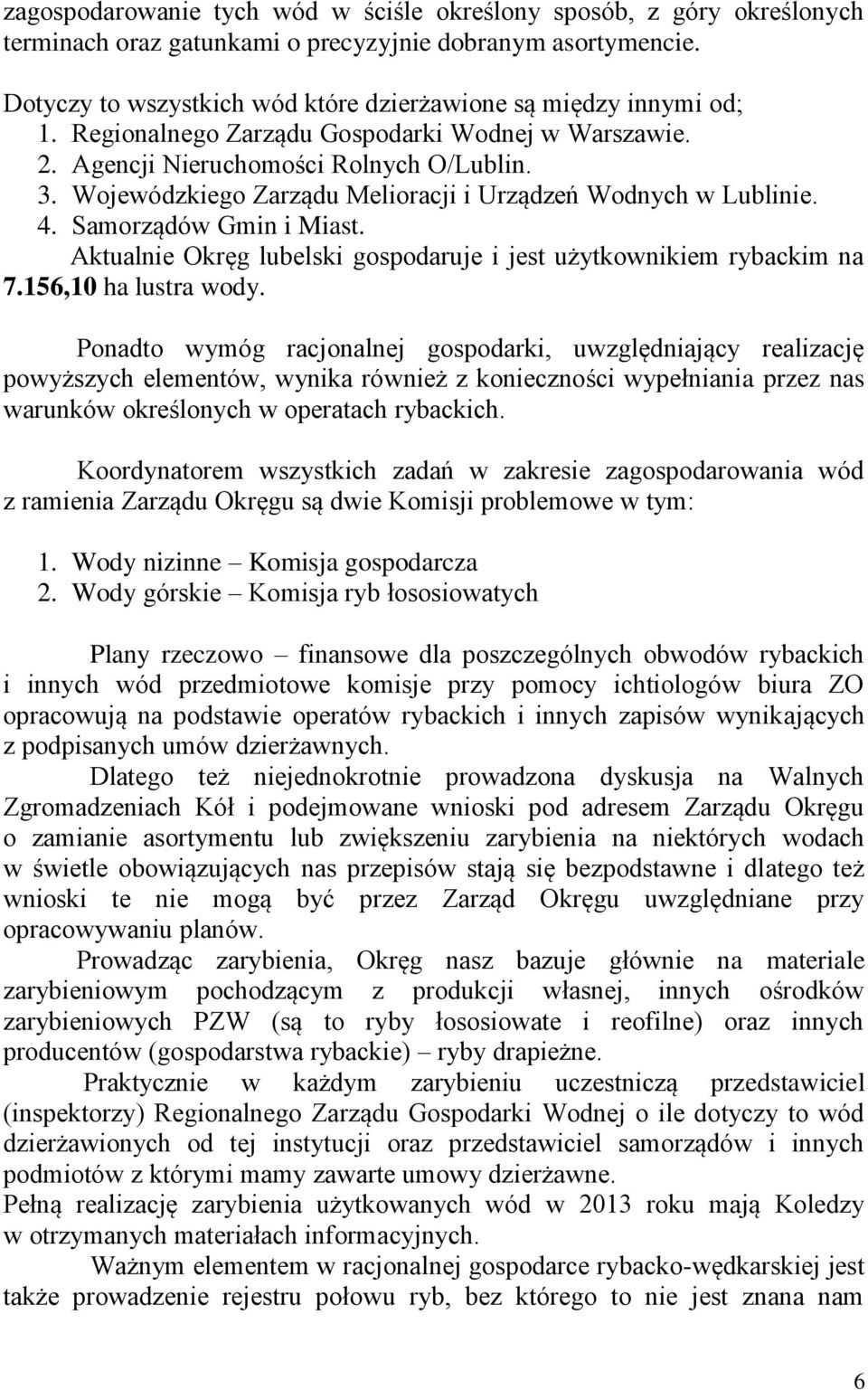 zagospodarowanie tych wód w ściśle określony sposób, z góry określonych terminach oraz gatunkami o precyzyjnie dobranym asortymencie.

Dotyczy to wszystkich wód które dzierżawione są między innymi od;
1. Regionalnego Zarządu Gospodarki Wodnej w Warszawie.
2. Agencji Nieruchomości Rolnych O/Lublin.
3. Wojewódzkiego Zarządu Melioracji i Urządzeń Wodnych w Lublinie.
4. Samorządów Gmin i Miast.
Aktualnie Okręg lubelski gospodaruje i jest użytkownikiem rybackim na 7.156,10 ha lustra wody.

Ponadto wymóg racjonalnej gospodarki, uwzględniający realizację powyższych elementów, wynika również z konieczności wypełniania przez nas warunków określonych w operatach rybackich.

Koordynatorem wszystkich zadań w zakresie zagospodarowania wód z ramienia Zarządu Okręgu są dwie Komisji problemowe w tym:

1. Wody nizinne – Komisja gospodarcza
2. Wody górskie – Komisja ryb łososiowatych

Plany rzeczowo – finansowe dla poszczególnych obwodów rybackich i innych wód przedmiotowe komisje przy pomocy ichtiologów biura ZO opracowują na podstawie operatów rybackich i innych zapisów wynikających z podpisanych umów dzierżawnych.
Dlatego też niejednokrotnie prowadzona dyskusja na Walnych Zgromadzeniach Kół i podejmowane wnioski pod adresem Zarządu Okręgu o zamianie asortymentu lub zwiększeniu zarybienia na niektórych wodach w świetle obowiązujących nas przepisów stają się bezpodstawne i dlatego też wnioski te nie mogą być przez Zarząd Okręgu uwzględniane przy opracowywaniu planów.
Prowadząc zarybienia, Okręg nasz bazuje głównie na materiale zarybieniowym pochodzącym z produkcji własnej, innych ośrodków zarybieniowych PZW (są to ryby łososiowate i reofilne) oraz innych producentów (gospodarstwa rybackie) – ryby drapieżne.
Praktycznie w każdym zarybieniu uczestniczą przedstawiciel (inspektorzy) Regionalnego Zarządu Gospodarki Wodnej o ile dotyczy to wód dzierżawionych od tej instytucji oraz przedstawiciel samorządów i innych podmiotów z którymi mamy zawarte umowy dzierżawne.
Pełną realizację zarybienia użytkowanych wód w 2013 roku mają Koledzy w otrzymanych materiałach informacyjnych.
Ważnym elementem w racjonalnej gospodarce rybacko-wędkarskiej jest także prowadzenie rejestru połowu ryb, bez którego to nie jest znana nam

6